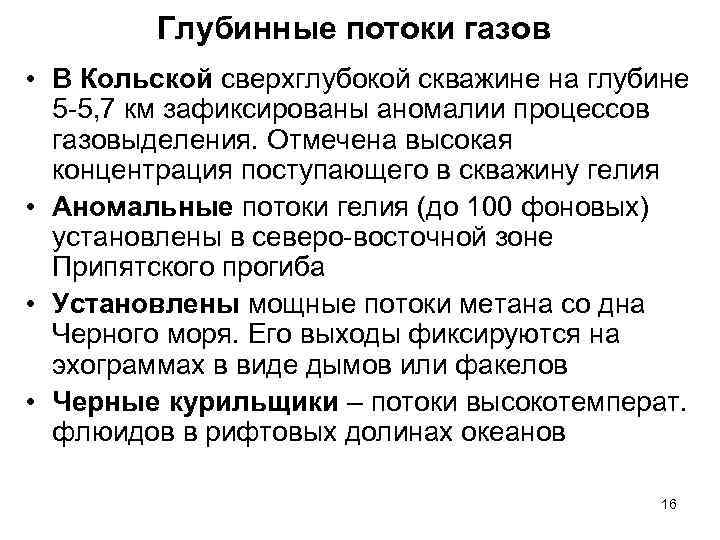 Глубинные потоки газов

• В Кольской сверхглубокой скважине на глубине 5-5,7 км зафиксированы аномалии процессов газовыделения. Отмечена высокая концентрация поступающего в скважину гелия

• Аномальные потоки гелия (до 100 фоновых) установлены в северо-восточной зоне Припятского прогиба

• Установлены мощные потоки метана со дна Черного моря. Его выходы фиксируются на эхограммах в виде дымов или факелов

• Черные курильщики – потоки высокотемперат. флюидов в рифтовых долинах океанов

16